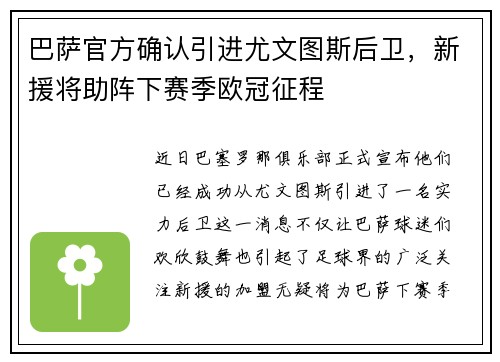 巴萨官方确认引进尤文图斯后卫，新援将助阵下赛季欧冠征程

近日巴塞罗那俱乐部正式宣布他们已经成功从尤文图斯引进了一名实力后卫这一消息不仅让巴萨球迷们欢欣鼓舞也引起了足球界的广泛关注新援的加盟无疑将为巴萨下赛季